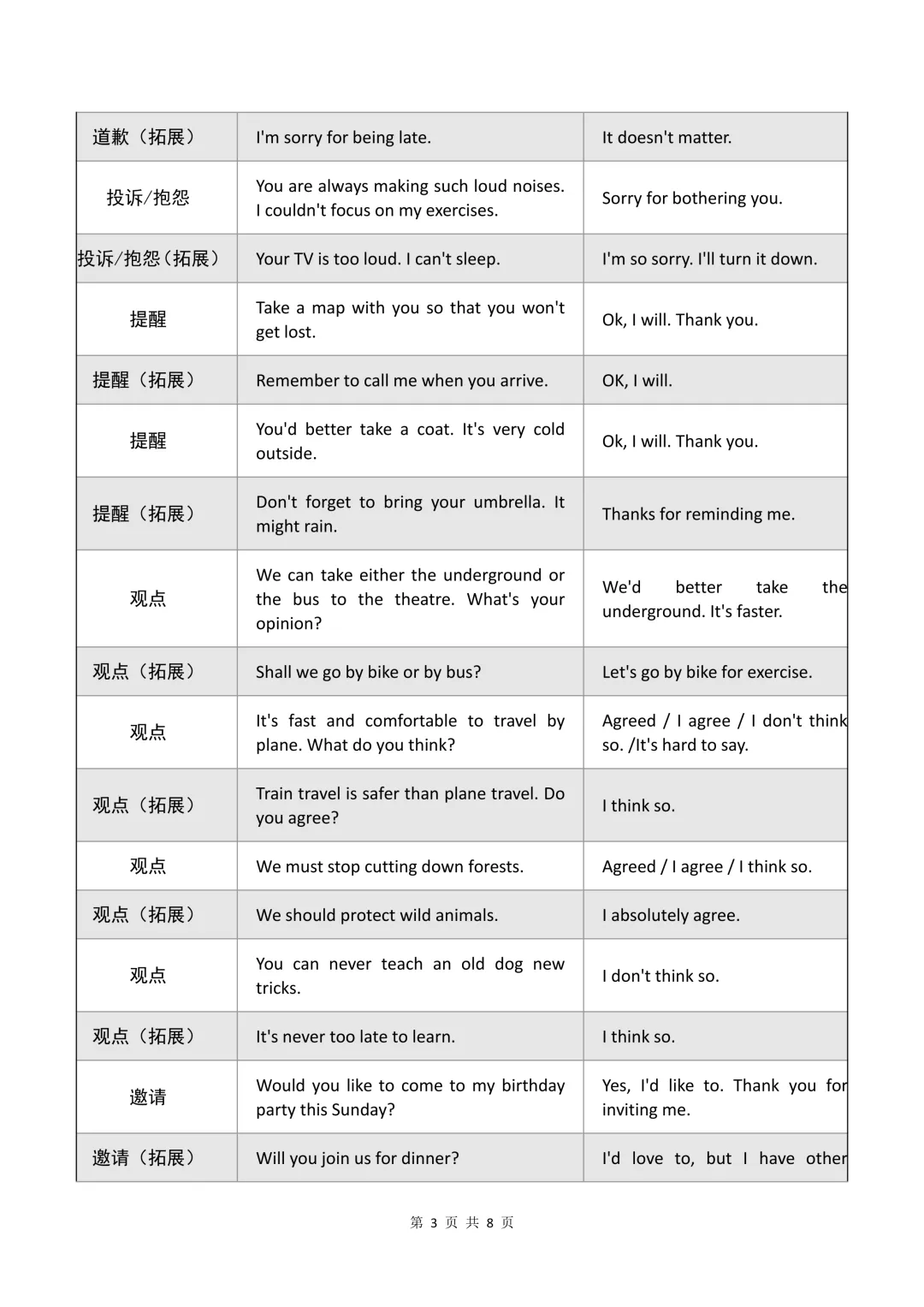 | 道歉（拓展） | I'm sorry for being late. | It doesn't matter. |
|---|---|---|
| 投诉/抱怨 | You are always making such loud noises. I couldn't focus on my exercises. | Sorry for bothering you. |
| 投诉/抱怨（拓展） | Your TV is too loud. I can't sleep. | I'm so sorry. I'll turn it down. |
| 提醒 | Take a map with you so that you won't get lost. | Ok, I will. Thank you. |
| 提醒（拓展） | Remember to call me when you arrive. | OK, I will. |
| 提醒 | You'd better take a coat. It's very cold outside. | Ok, I will. Thank you. |
| 提醒（拓展） | Don't forget to bring your umbrella. It might rain. | Thanks for reminding me. |
| 观点 | We can take either the underground or the bus to the theatre. What's your opinion? | We'd better take the underground. It's faster. |
| 观点（拓展） | Shall we go by bike or by bus? | Let's go by bike for exercise. |
| 观点 | It's fast and comfortable to travel by plane. What do you think? | Agreed / I agree / I don't think so. /It's hard to say. |
| 观点（拓展） | Train travel is safer than plane travel. Do you agree? | I think so. |
| 观点 | We must stop cutting down forests. | Agreed / I agree / I think so. |
| 观点（拓展） | We should protect wild animals. | I absolutely agree. |
| 观点 | You can never teach an old dog new tricks. | I don't think so. |
| 观点（拓展） | It's never too late to learn. | I think so. |
| 邀请 | Would you like to come to my birthday party this Sunday? | Yes, I'd like to. Thank you for inviting me. |
| 邀请（拓展） | Will you join us for dinner? | I'd love to, but I have other |

第 3 页 共 8 页